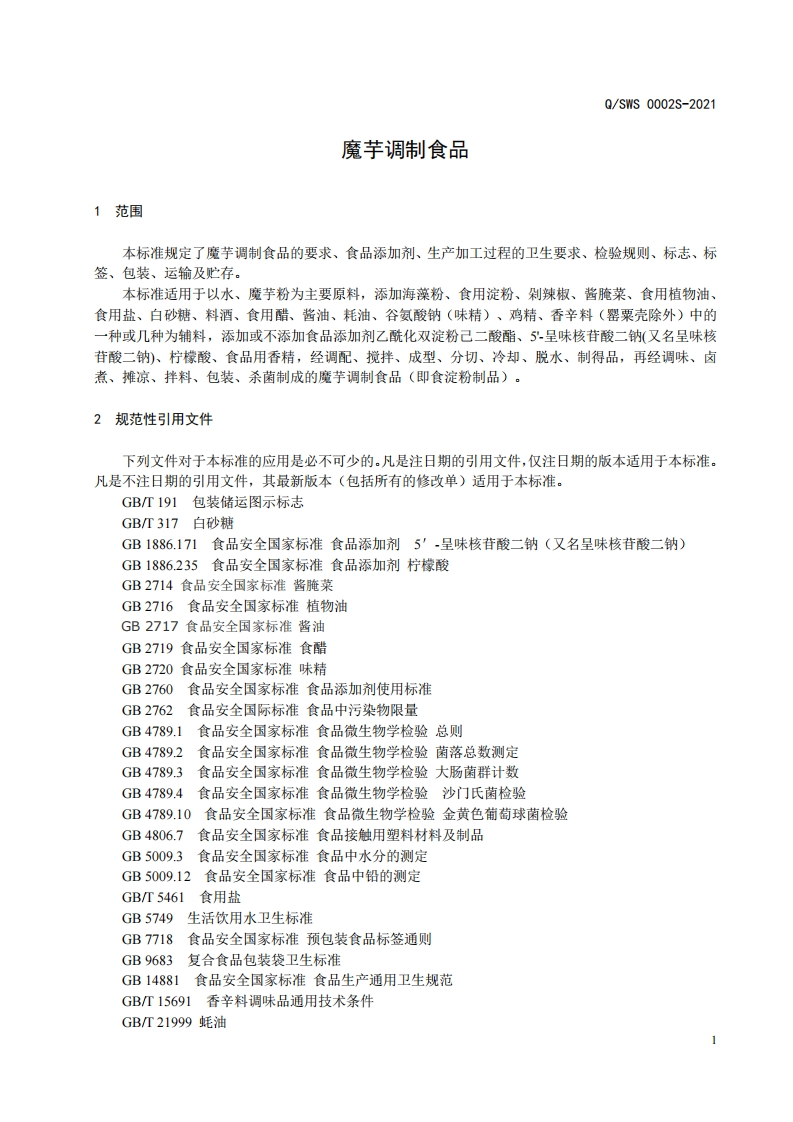 Q/SWS 0002S-2021

魔芋调制食品

1 范围

本标准规定了魔芋调制食品的要求、食品添加剂、生产加工过程的卫生要求、检验规则、标志、标签、包装、运输及贮存。

本标准适用于以水、魔芋粉为主要原料，添加海藻粉、食用淀粉、剁辣椒、酱腌菜、食用植物油、食用盐、白砂糖、料酒、食用醋、酱油、耗油、谷氨酸钠（味精）、鸡精、香辛料（罂粟壳除外）中的一种或几种为辅料，添加或不添加食品添加剂乙酰化双淀粉己二酸酯、5'-呈味核苷酸二钠(又名呈味核苷酸二钠)、柠檬酸、食品用香精，经调配、搅拌、成型、分切、冷却、脱水、制得品，再经调味、卤煮、摊凉、拌料、包装、杀菌制成的魔芋调制食品（即食淀粉制品）。

2 规范性引用文件

下列文件对于本标准的应用是必不可少的。凡是注日期的引用文件，仅注日期的版本适用于本标准。凡是不注日期的引用文件，其最新版本（包括所有的修改单）适用于本标准。

GB/T 191 包装储运图示标志
GB/T 317 白砂糖
GB 1886.171 食品安全国家标准 食品添加剂 5′-呈味核苷酸二钠（又名呈味核苷酸二钠）
GB 1886.235 食品安全国家标准 食品添加剂 柠檬酸
GB 2714 食品安全国家标准 酱腌菜
GB 2716 食品安全国家标准 植物油
GB 2717 食品安全国家标准 酱油
GB 2719 食品安全国家标准 食醋
GB 2720 食品安全国家标准 味精
GB 2760 食品安全国家标准 食品添加剂使用标准
GB 2762 食品安全国际标准 食品中污染物限量
GB 4789.1 食品安全国家标准 食品微生物学检验 总则
GB 4789.2 食品安全国家标准 食品微生物学检验 菌落总数测定
GB 4789.3 食品安全国家标准 食品微生物学检验 大肠菌群计数
GB 4789.4 食品安全国家标准 食品微生物学检验 沙门氏菌检验
GB 4789.10 食品安全国家标准 食品微生物学检验 金黄色葡萄球菌检验
GB 4806.7 食品安全国家标准 食品接触用塑料材料及制品
GB 5009.3 食品安全国家标准 食品中水分的测定
GB 5009.12 食品安全国家标准 食品中铅的测定
GB/T 5461 食用盐
GB 5749 生活饮用水卫生标准
GB 7718 食品安全国家标准 预包装食品标签通则
GB 9683 复合食品包装袋卫生标准
GB 14881 食品安全国家标准 食品生产通用卫生规范
GB/T 15691 香辛料调味品通用技术条件
GB/T 21999 蚝油

1